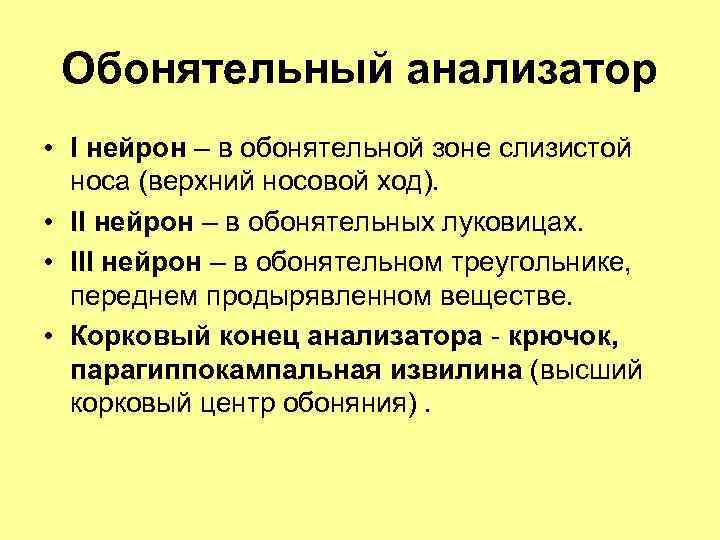 Обонятельный анализатор

• I нейрон – в обонятельной зоне слизистой носа (верхний носовой ход).
• II нейрон – в обонятельных луковицах.
• III нейрон – в обонятельном треугольнике, переднем продырявленном веществе.
• Корковый конец анализатора - крючок, парагиппокампальная извилина (высший корковый центр обоняния) .